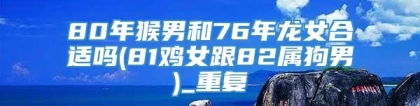 80年猴男和76年龙女合适吗(81鸡女跟82属狗男)_重复